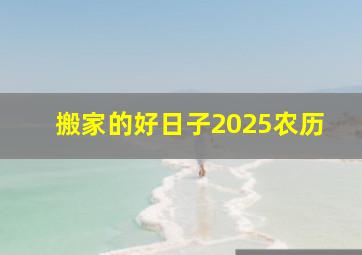 搬家的好日子2025农历